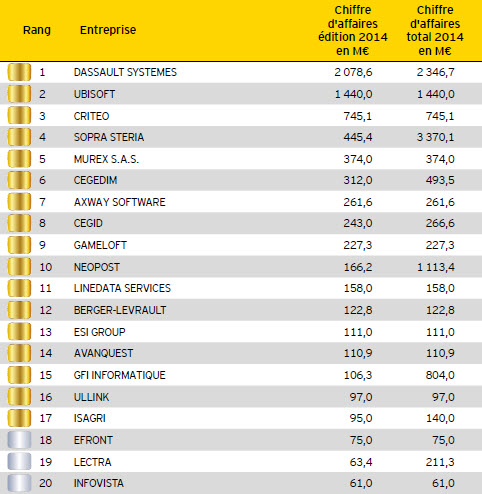 | Rang | Entreprise | Chiffre d'affaires édition 2014 en M€ | Chiffre d'affaires total 2014 en M€ |
|---|---|---|---|
| 1 | DASSAULT SYSTEMES | 2 078,6 | 2 346,7 |
| 2 | UBISOFT | 1 440,0 | 1 440,0 |
| 3 | CRITEO | 745,1 | 745,1 |
| 4 | SOPRA STERIA | 445,4 | 3 370,1 |
| 5 | MUREX S.A.S. | 374,0 | 374,0 |
| 6 | CEGEDIM | 312,0 | 493,5 |
| 7 | AXWAY SOFTWARE | 261,6 | 261,6 |
| 8 | CEGID | 243,0 | 266,6 |
| 9 | GAMELOFT | 227,3 | 227,3 |
| 10 | NEOPOST | 166,2 | 1 113,4 |
| 11 | LINEDATA SERVICES | 158,0 | 158,0 |
| 12 | BERGER-LEVRAULT | 122,8 | 122,8 |
| 13 | ESI GROUP | 111,0 | 111,0 |
| 14 | AVANQUEST | 110,9 | 110,9 |
| 15 | GFI INFORMATIQUE | 106,3 | 804,0 |
| 16 | ULLINK | 97,0 | 97,0 |
| 17 | ISAGRI | 95,0 | 140,0 |
| 18 | EFRONT | 75,0 | 75,0 |
| 19 | LECTRA | 63,4 | 211,3 |
| 20 | INFOVISTA | 61,0 | 61,0 |